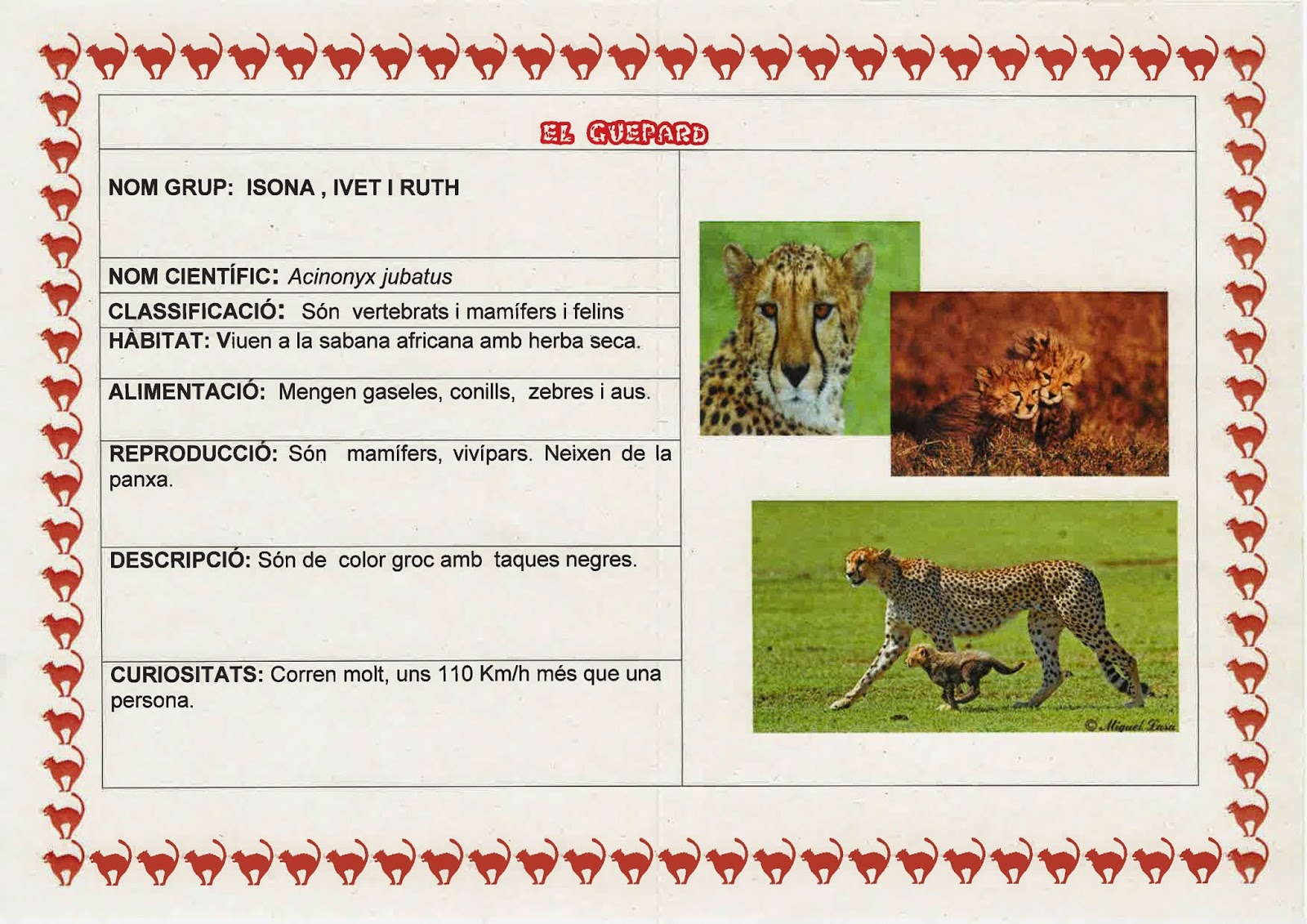 EL GUEPARD

NOM GRUP: ISONA , IVET I RUTH

NOM CIENTÍFIC: Acinonyx jubatus

CLASSIFICACIÓ: Són vertebrats i mamífers i felins

HÀBITAT: Viuen a la sabana africana amb herba seca.

ALIMENTACIÓ: Mengen gaseles, conills, zebres i aus.

REPRODUCCIÓ: Són mamífers, vivípars. Neixen de la panxa.

DESCRIPCIÓ: Són de color groc amb taques negres.

CURIOSITATS: Corren molt, uns 110 Km/h més que una persona.

© Miguel Lasa